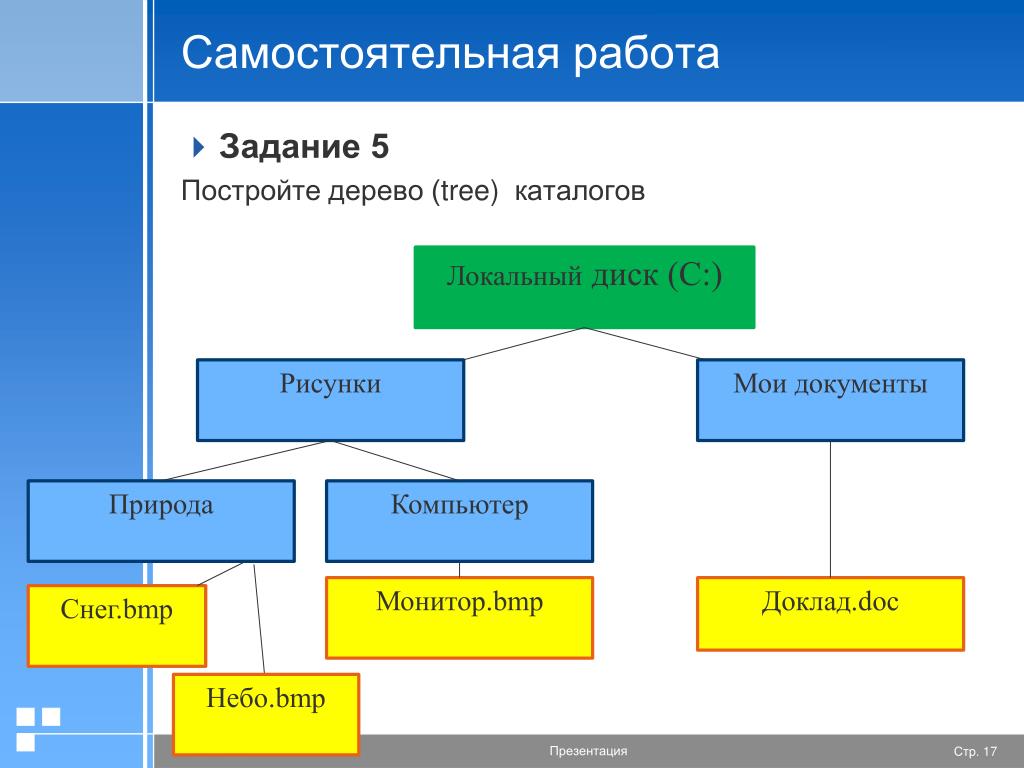 Самостоятельная работа

Задание 5

Постройте дерево (tree) каталогов

Локальный диск (С:)

Рисунки

Мои документы

Природа

Компьютер

Снег.bmp

Монитор.bmp

Доклад.doc

Небо.bmp

Презентация

Стр. 17